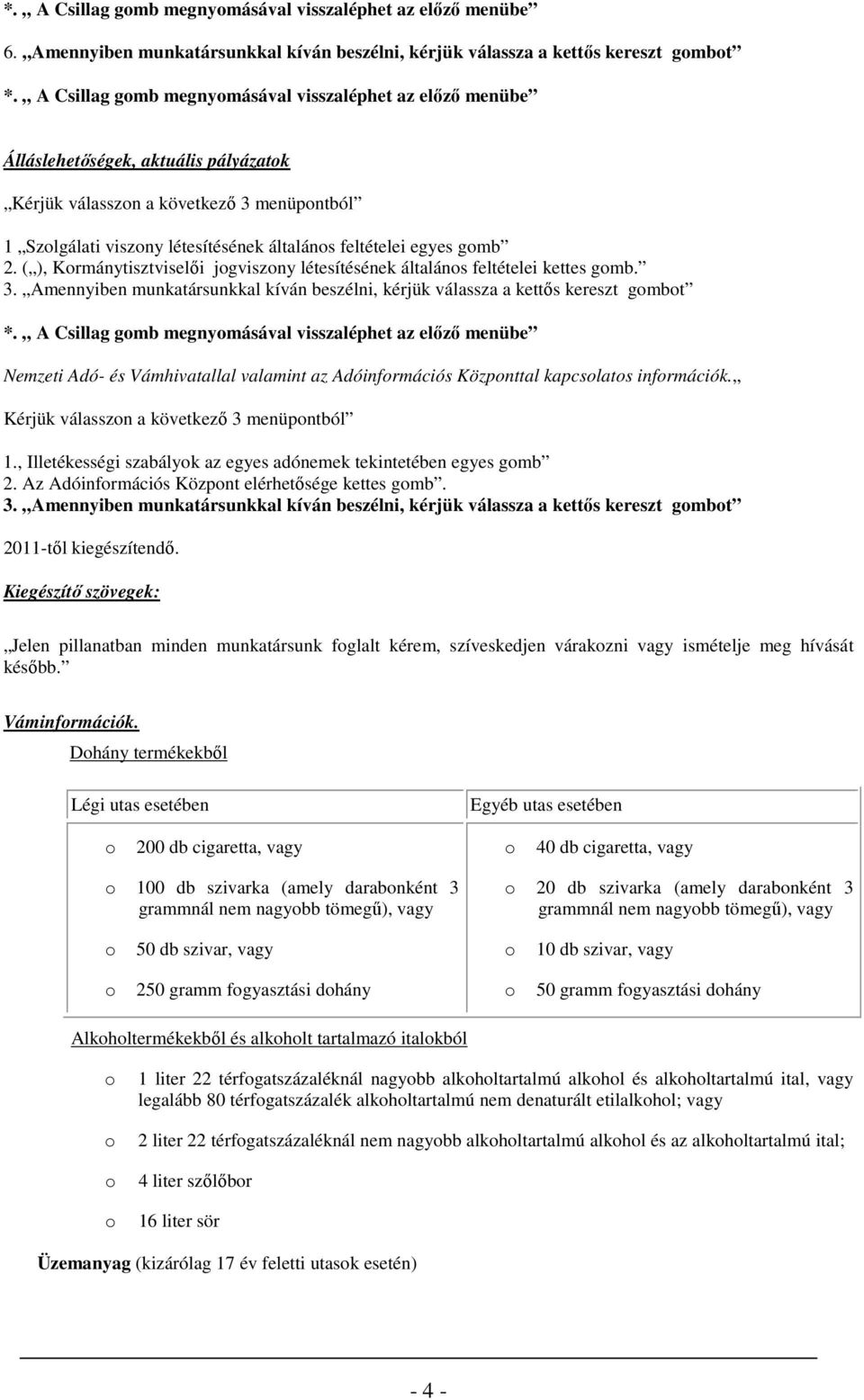 *. „ A Csillag gomb megnyomásával visszaléphet az előző menübe”

6. „Amennyiben munkatársunkkal kíván beszélni, kérjük válassza a kettős kereszt gombot”

*. „ A Csillag gomb megnyomásával visszaléphet az előző menübe”

Álláslehetőségek, aktuális pályázatok

„Kérjük válasszon a következő 3 menüpontból”

1 „Szolgálati viszony létesítésének általános feltételei egyes gomb”
2. („), Kormánytisztviselői jogviszony létesítésének általános feltételei kettes gomb.”
3. „Amennyiben munkatársunkkal kíván beszélni, kérjük válassza a kettős kereszt gombot”

*. „ A Csillag gomb megnyomásával visszaléphet az előző menübe”

Nemzeti Adó- és Vámhivatallal valamint az Adóinformációs Központtal kapcsolatos információk.„

Kérjük válasszon a következő 3 menüpontból”

1., Illetékességi szabályok az egyes adónemek tekintetében egyes gomb”
2. Az Adóinformációs Központ elérhetősége kettes gomb”.
3. „Amennyiben munkatársunkkal kíván beszélni, kérjük válassza a kettős kereszt gombot”

2011-től kiegészítendő.

Kiegészítő szövegek:

„Jelen pillanatban minden munkatársunk foglalt kérem, szíveskedjen várakozni vagy ismételje meg hívását később.”

Váminformációk.

Dohány termékekből

| Légi utas esetében | Egyéb utas esetében |
|---|---|
| o 200 db cigaretta, vagy | o 40 db cigaretta, vagy |
| o 100 db szivarka (amely darabonként 3 grammnál nem nagyobb tömegű), vagy | o 20 db szivarka (amely darabonként 3 grammnál nem nagyobb tömegű), vagy |
| o 50 db szivar, vagy | o 10 db szivar, vagy |
| o 250 gramm fogyasztási dohány | o 50 gramm fogyasztási dohány |

Alkoholtermékekből és alkoholt tartalmazó italokból

o 1 liter 22 térfogatszázaléknál nagyobb alkoholtartalmú alkohol és alkoholtartalmú ital, vagy legalább 80 térfogatszázalék alkoholtartalmú nem denaturált etilalkohol; vagy

o 2 liter 22 térfogatszázaléknál nem nagyobb alkoholtartalmú alkohol és az alkoholtartalmú ital;

o 4 liter szőlőbor

o 16 liter sör

Üzemanyag (kizárólag 17 év feletti utasok esetén)

- 4 -